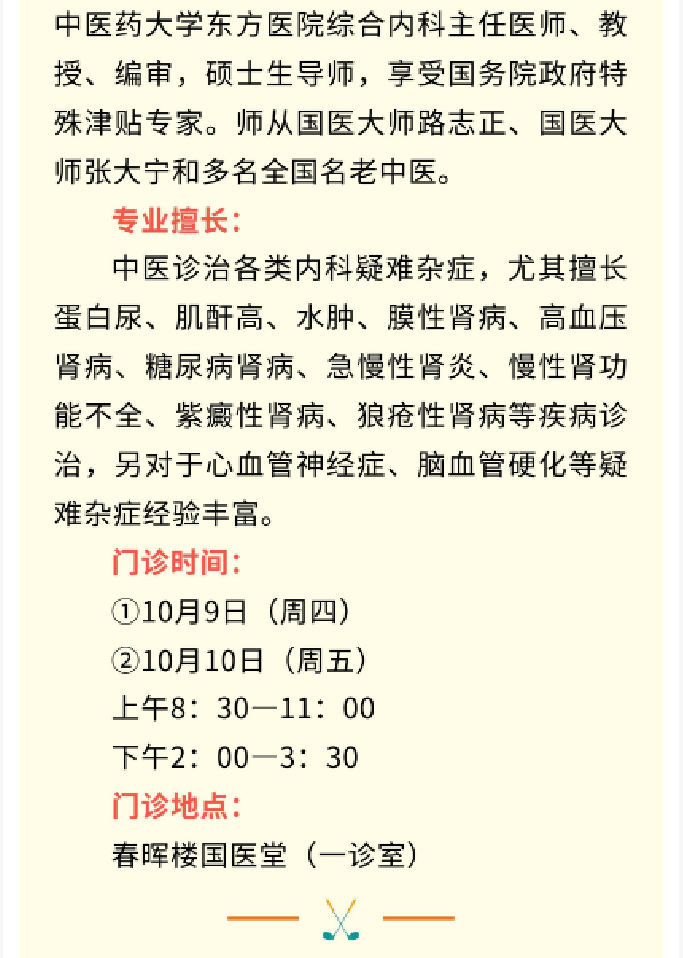 中医药大学东方医院综合内科主任医师、教授、编审，硕士生导师，享受国务院政府特殊津贴专家。师从国医大师路志正、国医大师张大宁和多名全国名老中医。

专业擅长：

中医诊治各类内科疑难杂症，尤其擅长蛋白尿、肌酐高、水肿、膜性肾病、高血压肾病、糖尿病肾病、急慢性肾炎、慢性肾功能不全、紫癜性肾病、狼疮性肾病等疾病诊治，另对于心血管神经症、脑血管硬化等疑难杂症经验丰富。

门诊时间：

①10月9日（周四）

②10月10日（周五）

上午8：30—11：00

下午2：00—3：30

门诊地点：

春晖楼国医堂（一诊室）